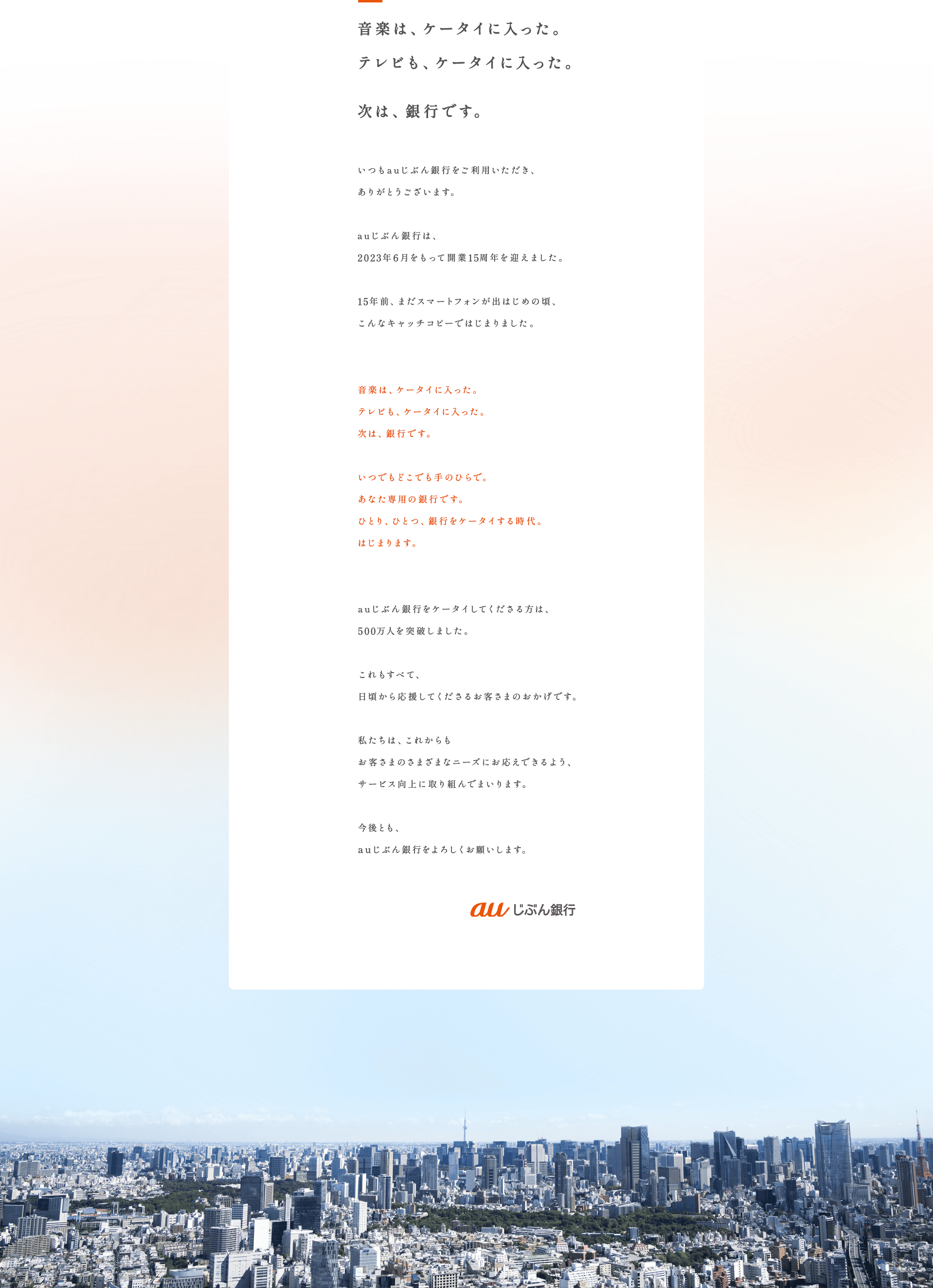 音楽は、ケータイに入った。
テレビも、ケータイに入った。

次は、銀行です。

いつもauじぶん銀行をご利用いただき、
ありがとうございます。

auじぶん銀行は、
2023年6月をもって開業15周年を迎えました。

15年前、まだスマートフォンが出はじめの頃、
こんなキャッチコピーではじまりました。

音楽は、ケータイに入った。
テレビも、ケータイに入った。
次は、銀行です。

いつでもどこでも手のひらで。
あなた専用の銀行です。
ひとり、ひとつ、銀行をケータイする時代。
はじまります。

auじぶん銀行をケータイしてくださる方は、
500万人を突破しました。

これもすべて、
日頃から応援してくださるお客さまのおかげです。

私たちは、これからも
お客さまのさまざまなニーズにお応えできるよう、
サービス向上に取り組んでまいります。

今後とも、
auじぶん銀行をよろしくお願いします。

au じぶん銀行